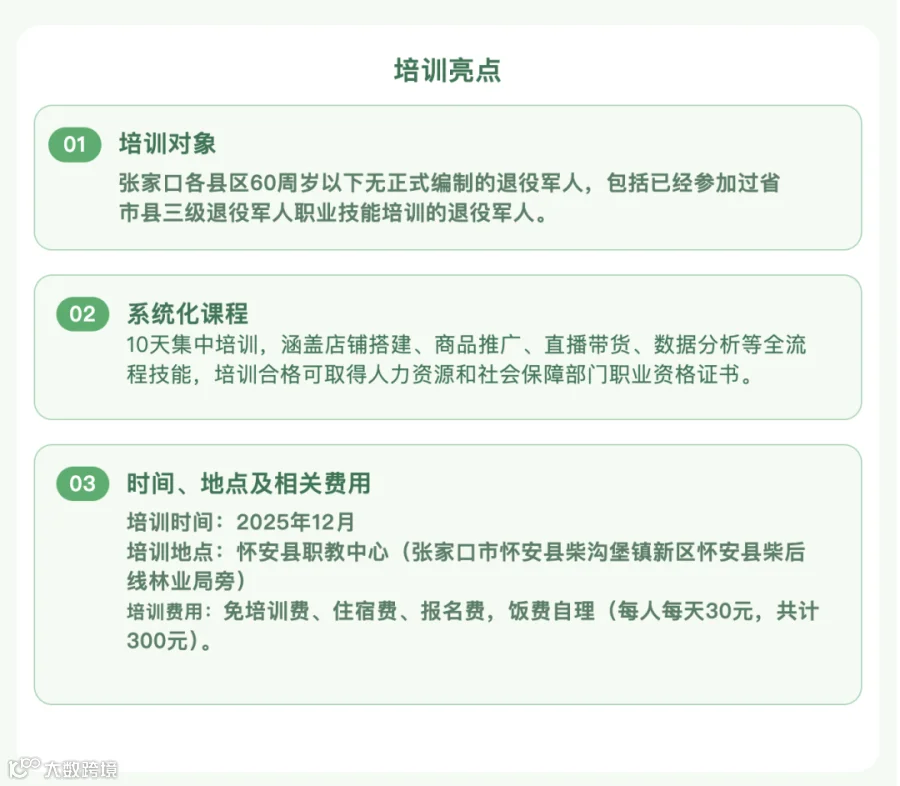 培训亮点

01 培训对象
张家口各县区60周岁以下无正式编制的退役军人，包括已经参加过省市县三级退役军人职业技能培训的退役军人。

02 系统化课程
10天集中培训，涵盖店铺搭建、商品推广、直播带货、数据分析等全流程技能，培训合格可取得人力资源和社会保障部门职业资格证书。

03 时间、地点及相关费用
培训时间：2025年12月
培训地点：怀安县职教中心（张家口市怀安县柴沟堡镇新区怀安县柴后线林业局旁）
培训费用：免培训费、住宿费、报名费，饭费自理（每人每天30元，共计300元）。

大数跨境